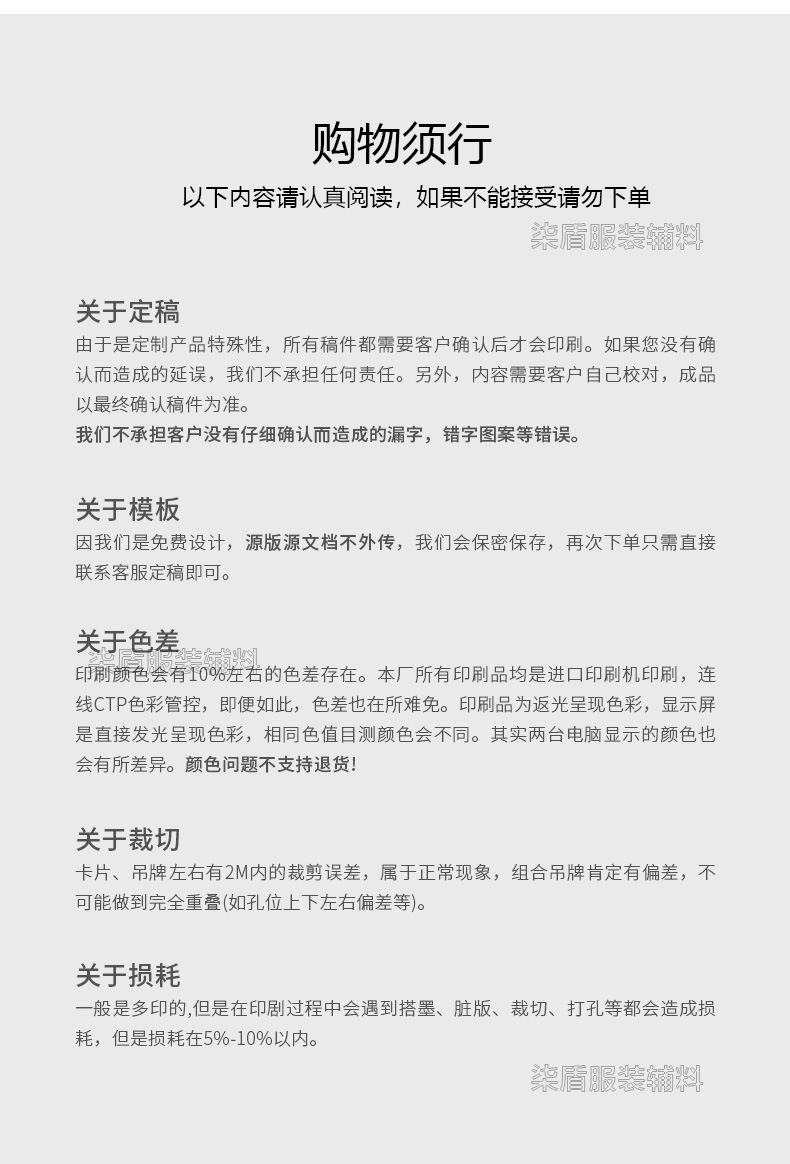 购物须行

以下内容请认真阅读，如果不能接受请勿下单

柒盾服装辅料

关于定稿

由于是定制产品特殊性，所有稿件都需要客户确认后才会印刷。如果您没有确认而造成的延误，我们不承担任何责任。另外，内容需要客户自己校对，成品以最终确认稿件为准。

我们不承担客户没有仔细确认而造成的漏字，错字图案等错误。

关于模板

因我们是免费设计，源版源文档不外传，我们会保密保存，再次下单只需直接联系客服定稿即可。

关于色差

柒盾服装辅料

印刷颜色会有10%左右的色差存在。本厂所有印刷品均是进口印刷机印刷，连线CTP色彩管控，即便如此，色差也在所难免。印刷品为返光呈现色彩，显示屏是直接发光呈现色彩，相同色值目测颜色会不同。其实两台电脑显示的颜色也会有所差异。颜色问题不支持退货!

关于裁切

卡片、吊牌左右有2M内的裁剪误差，属于正常现象，组合吊牌肯定有偏差，不可能做到完全重叠(如孔位上下左右偏差等)。

关于损耗

一般是多印的,但是在印剧过程中会遇到搭墨、脏版、裁切、打孔等都会造成损耗，但是损耗在5%-10%以内。

柒盾服装辅料